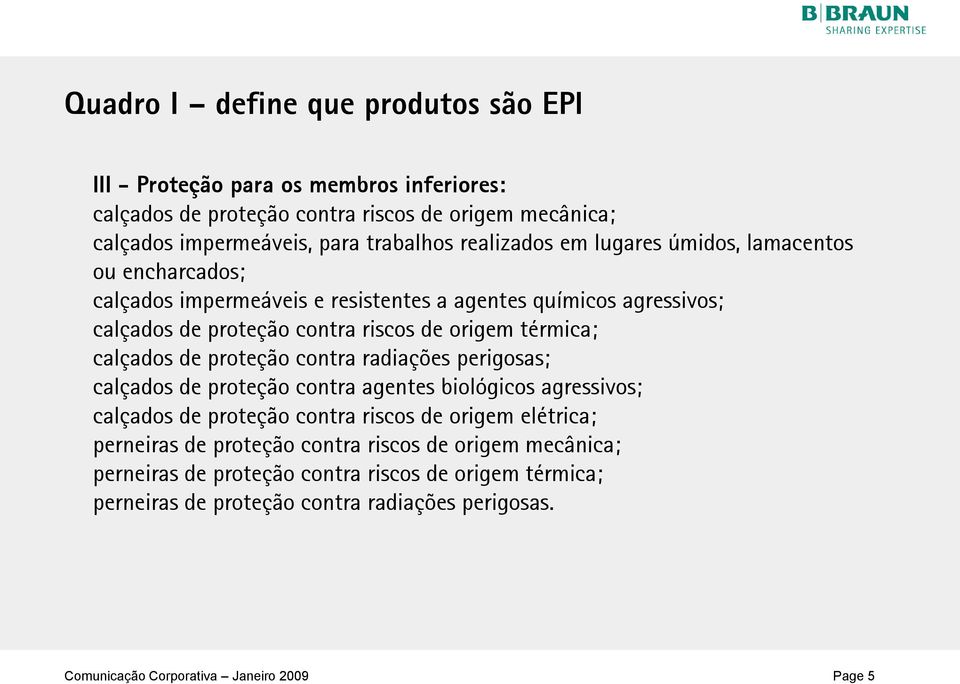 B|BRAUN
SHARING EXPERTISE

Quadro I – define que produtos são EPI

III - Proteção para os membros inferiores:
calçados de proteção contra riscos de origem mecânica;
calçados impermeáveis, para trabalhos realizados em lugares úmidos, lamacentos ou encharcados;
calçados impermeáveis e resistentes a agentes químicos agressivos;
calçados de proteção contra riscos de origem térmica;
calçados de proteção contra radiações perigosas;
calçados de proteção contra agentes biológicos agressivos;
calçados de proteção contra riscos de origem elétrica;
perneiras de proteção contra riscos de origem mecânica;
perneiras de proteção contra riscos de origem térmica;
perneiras de proteção contra radiações perigosas.

Comunicação Corporativa – Janeiro 2009

Page 5